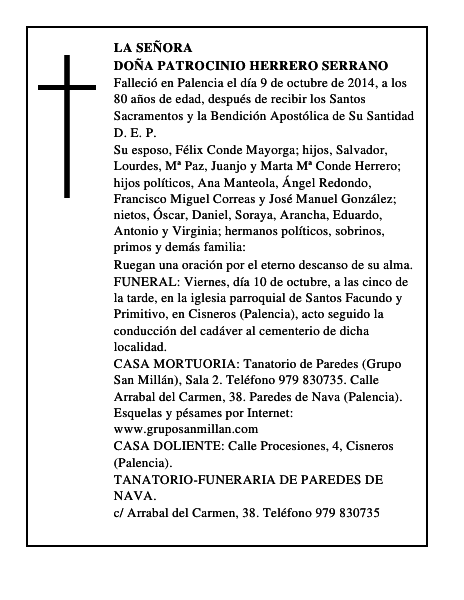 LA SEÑORA
DOÑA PATROCINIO HERRERO SERRANO

Falleció en Palencia el día 9 de octubre de 2014, a los 80 años de edad, después de recibir los Santos Sacramentos y la Bendición Apostólica de Su Santidad
D. E. P.

Su esposo, Félix Conde Mayorga; hijos, Salvador, Lourdes, Mª Paz, Juanjo y Marta Mª Conde Herrero; hijos políticos, Ana Manteola, Ángel Redondo, Francisco Miguel Correas y José Manuel González; nietos, Óscar, Daniel, Soraya, Arancha, Eduardo, Antonio y Virginia; hermanos políticos, sobrinos, primos y demás familia:

Ruegan una oración por el eterno descanso de su alma.

FUNERAL: Viernes, día 10 de octubre, a las cinco de la tarde, en la iglesia parroquial de Santos Facundo y Primitivo, en Cisneros (Palencia), acto seguido la conducción del cadáver al cementerio de dicha localidad.

CASA MORTUORIA: Tanatorio de Paredes (Grupo San Millán), Sala 2. Teléfono 979 830735. Calle Arrabal del Carmen, 38. Paredes de Nava (Palencia).

Esquelas y pésames por Internet:
www.gruposanmillan.com

CASA DOLIENTE: Calle Procesiones, 4, Cisneros (Palencia).

TANATORIO-FUNERARIA DE PAREDES DE NAVA.
c/ Arrabal del Carmen, 38. Teléfono 979 830735